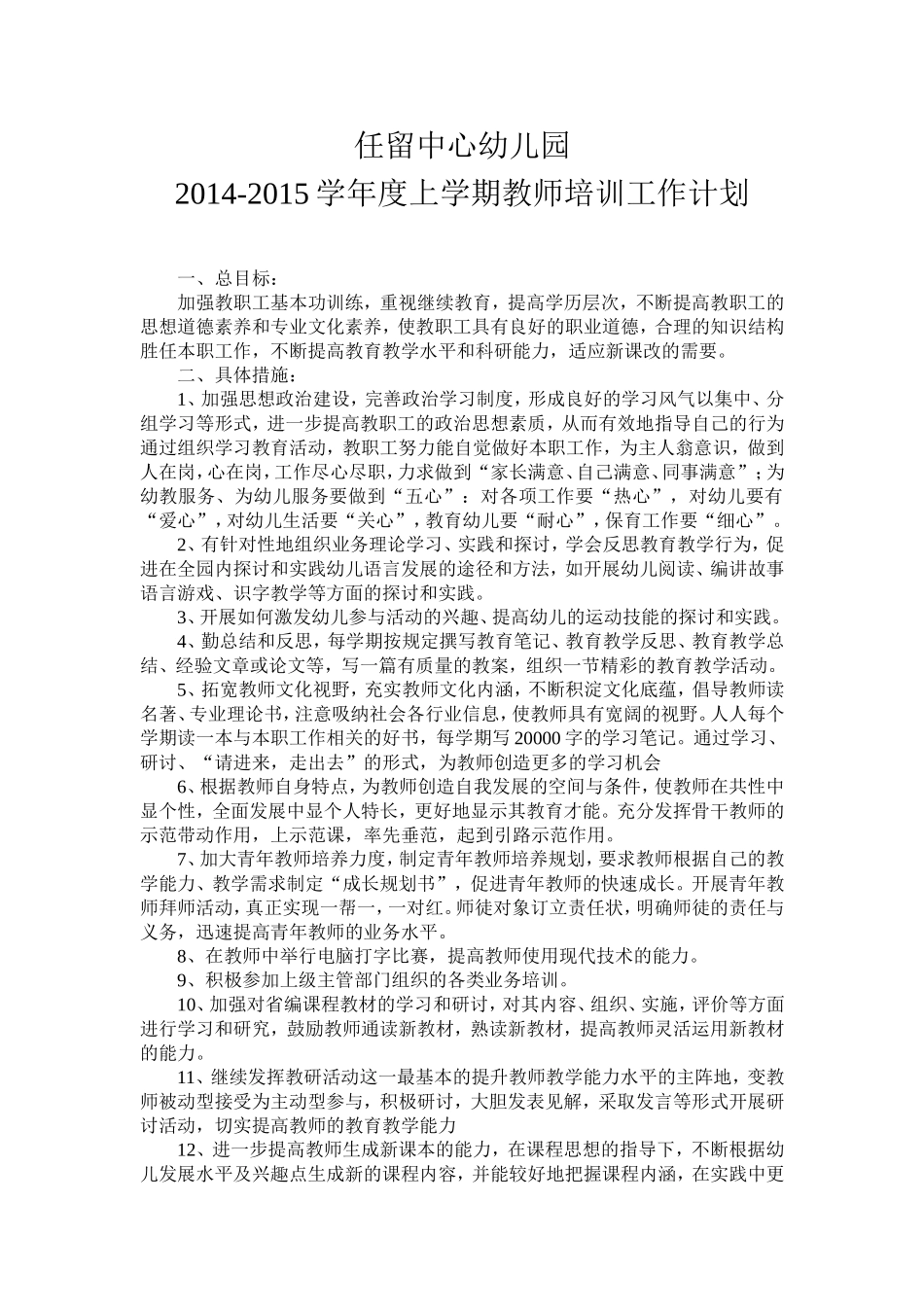 任留中心幼儿园
2014-2015学年度上学期教师培训工作计划

一、总目标：

加强教职工基本功训练，重视继续教育，提高学历层次，不断提高教职工的思想道德素养和专业文化素养，使教职工具有良好的职业道德，合理的知识结构胜任本职工作，不断提高教育教学水平和科研能力，适应新课改的需要。

二、具体措施：

1、加强思想政治建设，完善政治学习制度，形成良好的学习风气以集中、分组学习等形式，进一步提高教职工的政治思想素质，从而有效地指导自己的行为通过组织学习教育活动，教职工努力能自觉做好本职工作，为主人翁意识，做到人在岗，心在岗，工作尽心尽职，力求做到“家长满意、自己满意、同事满意”；为幼教服务、为幼儿服务要做到“五心”：对各项工作要“热心”，对幼儿要有“爱心”，对幼儿生活要“关心”，教育幼儿要“耐心”，保育工作要“细心”。

2、有针对性地组织业务理论学习、实践和探讨，学会反思教育教学行为，促进在全园内探讨和实践幼儿语言发展的途径和方法，如开展幼儿阅读、编讲故事语言游戏、识字教学等方面的探讨和实践。

3、开展如何激发幼儿参与活动的兴趣、提高幼儿的运动技能的探讨和实践。

4、勤总结和反思，每学期按规定撰写教育笔记、教育教学反思、教育教学总结、经验文章或论文等，写一篇有质量的教案，组织一节精彩的教育教学活动。

5、拓宽教师文化视野，充实教师文化内涵，不断积淀文化底蕴，倡导教师读名著、专业理论书，注意吸纳社会各行业信息，使教师具有宽阔的视野。人人每个学期读一本与本职工作相关的好书，每学期写20000字的学习笔记。通过学习、研讨、“请进来，走出去”的形式，为教师创造更多的学习机会

6、根据教师自身特点，为教师创造自我发展的空间与条件，使教师在共性中显个性，全面发展中显个人特长，更好地显示其教育才能。充分发挥骨干教师的示范带动作用，上示范课，率先垂范，起到引路示范作用。

7、加大青年教师培养力度，制定青年教师培养规划，要求教师根据自己的教学能力、教学需求制定“成长规划书”，促进青年教师的快速成长。开展青年教师拜师活动，真正实现一帮一，一对红。师徒对象订立责任状，明确师徒的责任与义务，迅速提高青年教师的业务水平。

8、在教师中举行电脑打字比赛，提高教师使用现代技术的能力。

9、积极参加上级主管部门组织的各类业务培训。

10、加强对省编课程教材的学习和研讨，对其内容、组织、实施，评价等方面进行学习和研究，鼓励教师通读新教材，熟读新教材，提高教师灵活运用新教材的能力。

11、继续发挥教研活动这一最基本的提升教师教学能力水平的主阵地，变教师被动型接受为主动型参与，积极研讨，大胆发表见解，采取发言等形式开展研讨活动，切实提高教师的教育教学能力

12、进一步提高教师生成新课本的能力，在课程思想的指导下，不断根据幼儿发展水平及兴趣点生成新的课程内容，并能较好地把握课程内涵，在实践中更